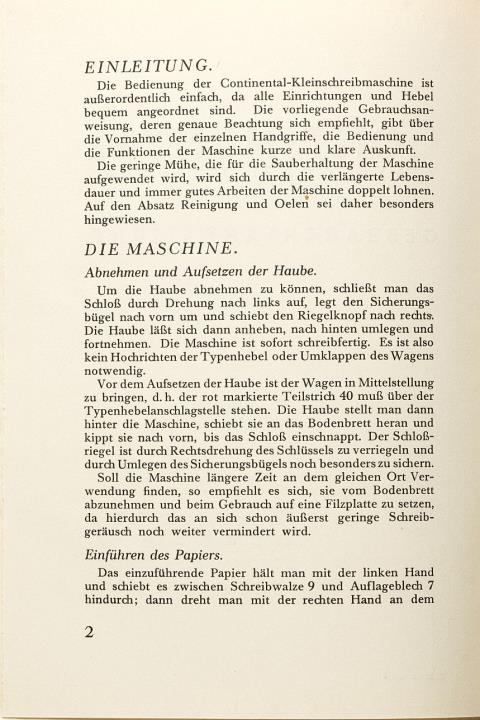 EINLEITUNG.

Die Bedienung der Continental-Kleinschreibmaschine ist außerordentlich einfach, da alle Einrichtungen und Hebel bequem angeordnet sind. Die vorliegende Gebrauchsanweisung, deren genaue Beachtung sich empfiehlt, gibt über die Vornahme der einzelnen Handgriffe, die Bedienung und die Funktionen der Maschine kurze und klare Auskunft.

Die geringe Mühe, die für die Sauberhaltung der Maschine aufgewendet wird, wird sich durch die verlängerte Lebensdauer und immer gutes Arbeiten der Maschine doppelt lohnen. Auf den Absatz Reinigung und Oelen sei daher besonders hingewiesen.

DIE MASCHINE.

Abnehmen und Aufsetzen der Haube.

Um die Haube abnehmen zu können, schließt man das Schloß durch Drehung nach links auf, legt den Sicherungsbügel nach vorn um und schiebt den Riegelknopf nach rechts. Die Haube läßt sich dann anheben, nach hinten umlegen und fortnehmen. Die Maschine ist sofort schreibfertig. Es ist also kein Hochrichten der Typenhebel oder Umklappen des Wagens notwendig.

Vor dem Aufsetzen der Haube ist der Wagen in Mittelstellung zu bringen, d. h. der rot markierte Teilstrich 40 muß über der Typenhebelanschlagstelle stehen. Die Haube stellt man dann hinter die Maschine, schiebt sie an das Bodenbrett heran und kippt sie nach vorn, bis das Schloß einschnappt. Der Schloßriegel ist durch Rechtsdrehung des Schlüssels zu verriegeln und durch Umlegen des Sicherungsbügels noch besonders zu sichern.

Soll die Maschine längere Zeit an dem gleichen Ort Verwendung finden, so empfiehlt es sich, sie vom Bodenbrett abzunehmen und beim Gebrauch auf eine Filzplatte zu setzen, da hierdurch das an sich schon äußerst geringe Schreibgeräusch noch weiter vermindert wird.

Einführen des Papiers.

Das einzuführende Papier hält man mit der linken Hand und schiebt es zwischen Schreibwalze 9 und Auflageblech 7 hindurch; dann dreht man mit der rechten Hand an dem

2